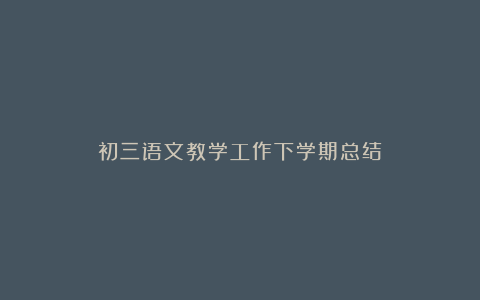 初三语文教学工作下学期总结